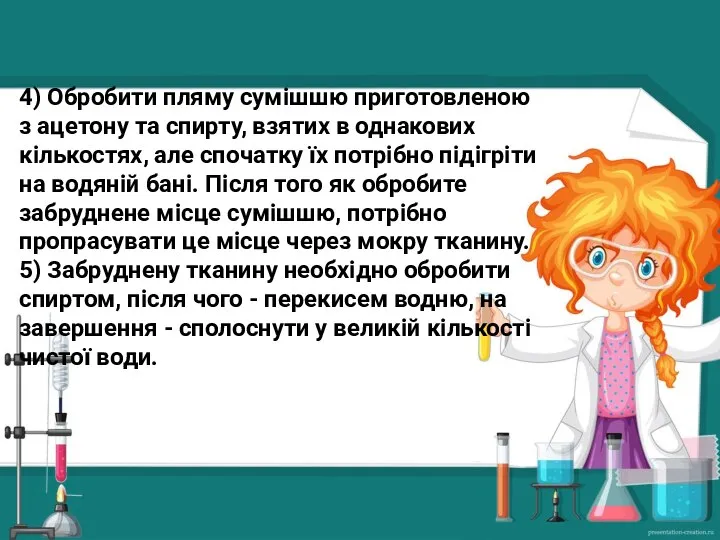 4) Обробити пляму сумішшю приготовленою з ацетону та спирту, взятих в однакових кількостях, але спочатку їх потрібно підігріти на водяній бані. Після того як обробите забруднене місце сумішшю, потрібно пропрасувати це місце через мокру тканину.
5) Забруднену тканину необхідно обробити спиртом, після чого - перекисем водню, на завершення - сполоснути у великій кількості чистої води.

presentation-creation.ru